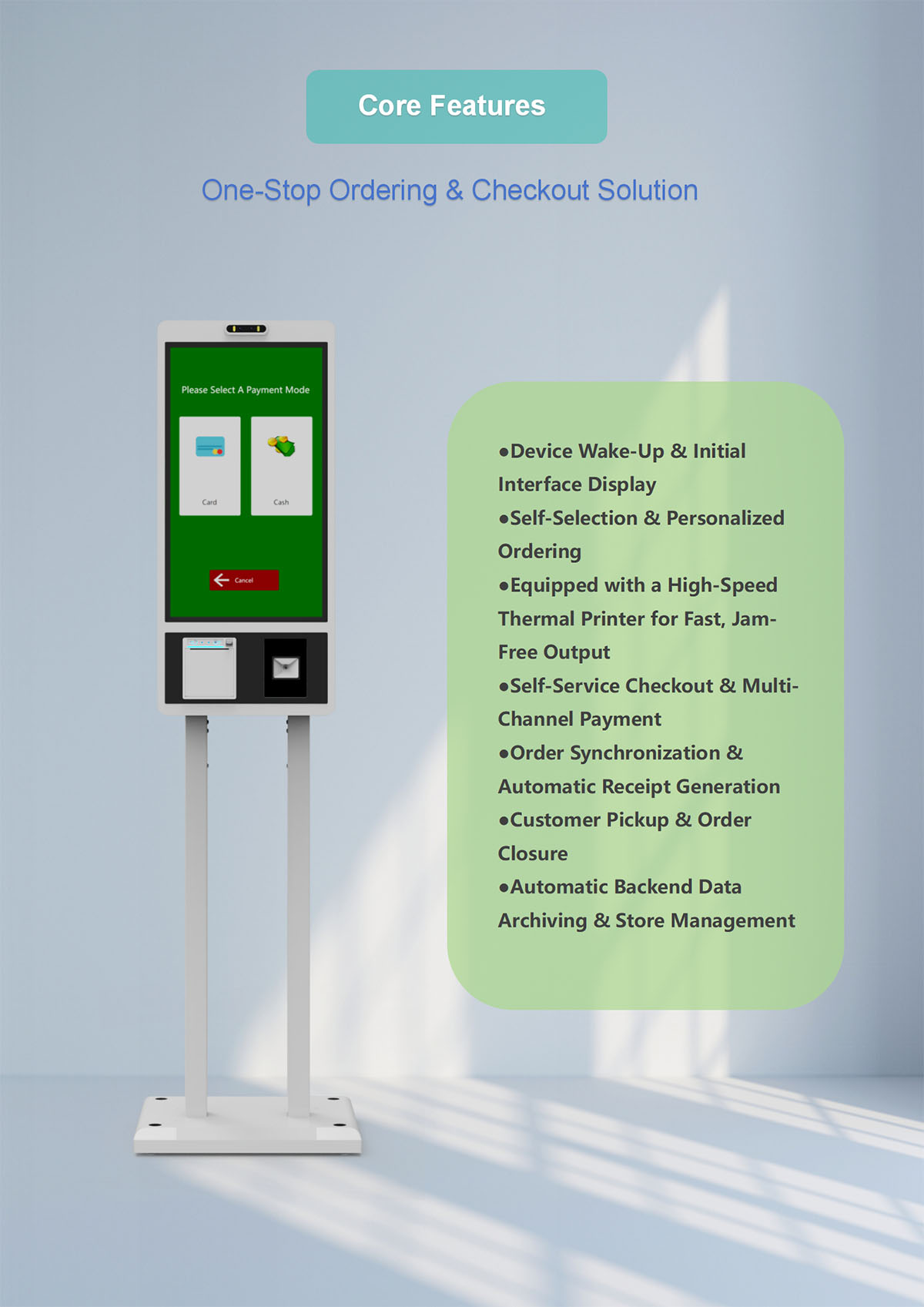 Core Features

One-Stop Ordering & Checkout Solution

Please Select A Payment Mode

Card

Cash

Cancel

• Device Wake-Up & Initial Interface Display
• Self-Selection & Personalized Ordering
• Equipped with a High-Speed Thermal Printer for Fast, Jam-Free Output
• Self-Service Checkout & Multi-Channel Payment
• Order Synchronization & Automatic Receipt Generation
• Customer Pickup & Order Closure
• Automatic Backend Data Archiving & Store Management